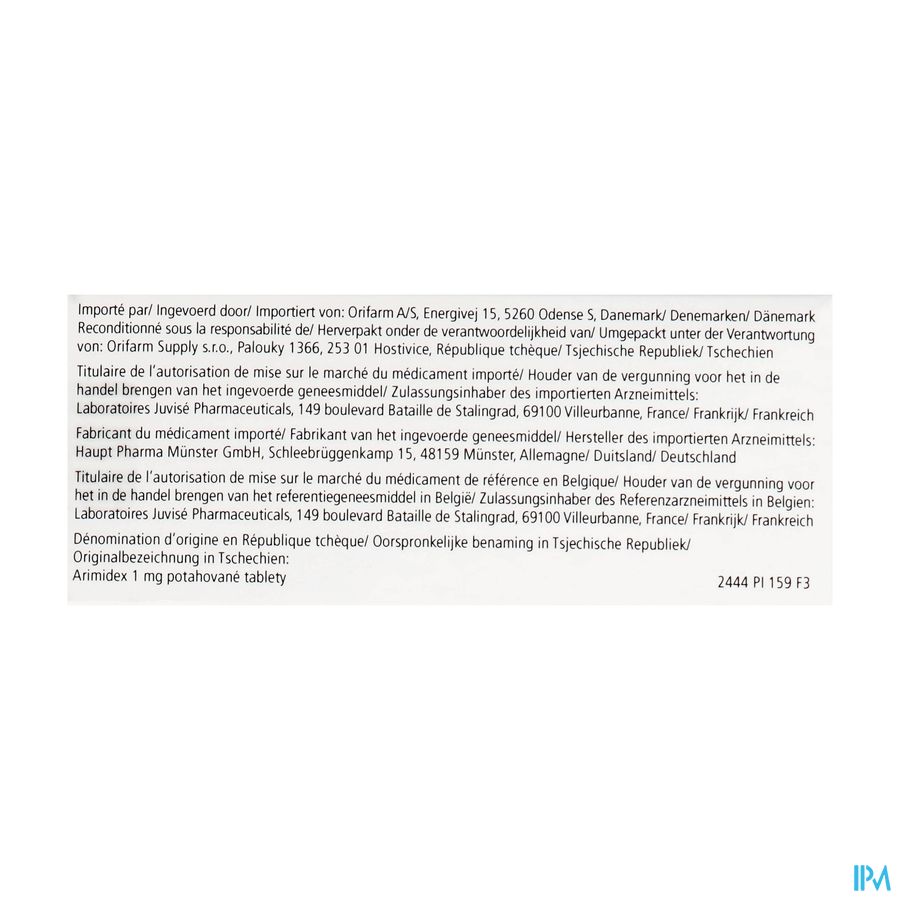 Importé par/ Ingevoerd door/ Importiert von: Orifarm A/S, Energivej 15, 5260 Odense S, Danemark/ Denemarken/ Dänemark Reconditionné sous la responsabilité de/ Herverpakt onder de verantwoordelijkheid van/ Umgepackt unter der Verantwortung von: Orifarm Supply s.r.o., Palouky 1366, 253 01 Hostivice, République tchèque/ Tsjechische Republiek/ Tschechien

Titulaire de l'autorisation de mise sur le marché du médicament importé/ Houder van de vergunning voor het in de handel brengen van het ingevoerde geneesmiddel/ Zulassungsinhaber des importierten Arzneimittels: Laboratoires Juvisé Pharmaceuticals, 149 boulevard Bataille de Stalingrad, 69100 Villeurbanne, France/ Frankrijk/ Frankreich

Fabricant du médicament importé/ Fabrikant van het ingevoerde geneesmiddel/ Hersteller des importierten Arzneimittels: Haupt Pharma Münster GmbH, Schleebrüggenkamp 15, 48159 Münster, Allemagne/ Duitsland/ Deutschland

Titulaire de l'autorisation de mise sur le marché du médicament de référence en Belgique/ Houder van de vergunning voor het in de handel brengen van het referentiegeneesmiddel in België/ Zulassungsinhaber des Referenzarzneimittels in Belgien: Laboratoires Juvisé Pharmaceuticals, 149 boulevard Bataille de Stalingrad, 69100 Villeurbanne, France/ Frankrijk/ Frankreich

Dénomination d'origine en République tchèque/ Oorspronkelijke benaming in Tsjechische Republiek/ Originalbezeichnung in Tschechien:
Arimidex 1 mg potahované tablety

2444 PI 159 F3

IPM